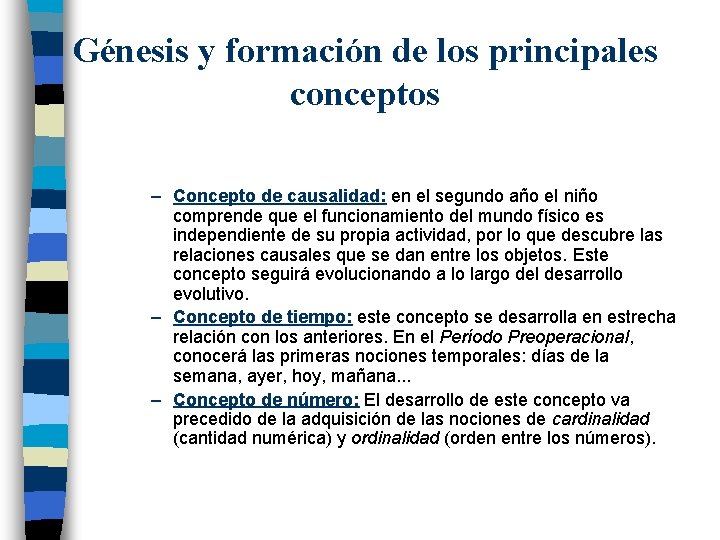 Génesis y formación de los principales conceptos

– Concepto de causalidad: en el segundo año el niño comprende que el funcionamiento del mundo físico es independiente de su propia actividad, por lo que descubre las relaciones causales que se dan entre los objetos. Este concepto seguirá evolucionando a lo largo del desarrollo evolutivo.

– Concepto de tiempo: este concepto se desarrolla en estrecha relación con los anteriores. En el Período Preoperacional, conocerá las primeras nociones temporales: días de la semana, ayer, hoy, mañana...

– Concepto de número: El desarrollo de este concepto va precedido de la adquisición de las nociones de cardinalidad (cantidad numérica) y ordinalidad (orden entre los números).